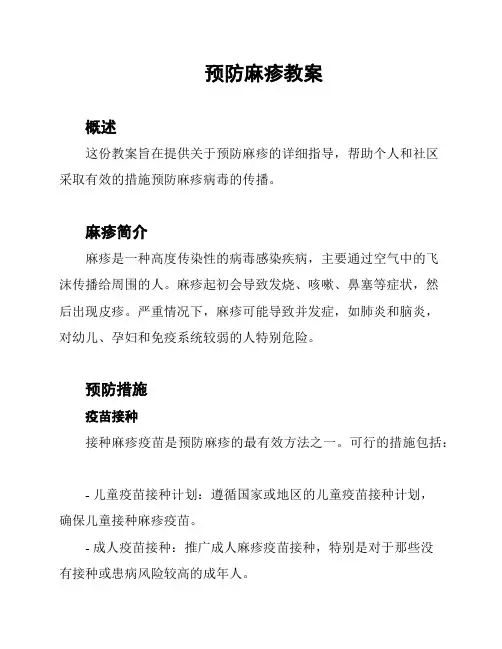 预防麻疹教案

概述

这份教案旨在提供关于预防麻疹的详细指导，帮助个人和社区采取有效的措施预防麻疹病毒的传播。

麻疹简介

麻疹是一种高度传染性的病毒感染疾病，主要通过空气中的飞沫传播给周围的人。麻疹起初会导致发烧、咳嗽、鼻塞等症状，然后出现皮疹。严重情况下，麻疹可能导致并发症，如肺炎和脑炎，对幼儿、孕妇和免疫系统较弱的人特别危险。

预防措施

疫苗接种

接种麻疹疫苗是预防麻疹的最有效方法之一。可行的措施包括：

- 儿童疫苗接种计划：遵循国家或地区的儿童疫苗接种计划，确保儿童接种麻疹疫苗。

- 成人疫苗接种：推广成人麻疹疫苗接种，特别是对于那些没有接种或患病风险较高的成年人。